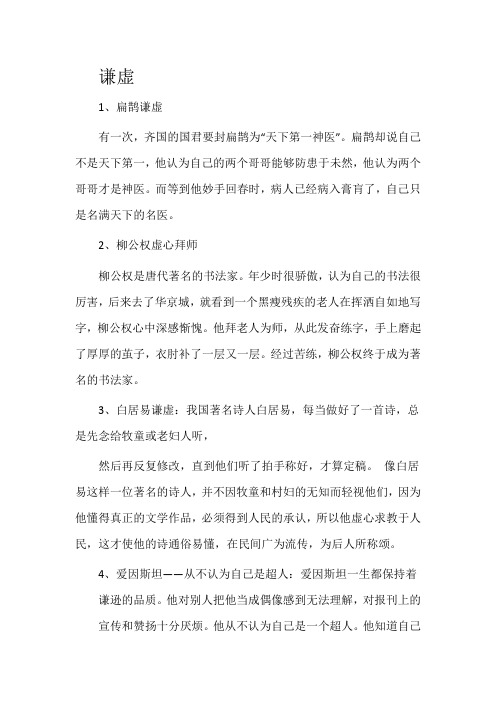 谦虚

1、扁鹊谦虚

有一次，齐国的国君要封扁鹊为“天下第一神医”。扁鹊却说自己不是天下第一，他认为自己的两个哥哥能够防患于未然，他认为两个哥哥才是神医。而等到他妙手回春时，病人已经病入膏肓了，自己只是名满天下的名医。

2、柳公权虚心拜师

柳公权是唐代著名的书法家。年少时很骄傲，认为自己的书法很厉害，后来去了华京城，就看到一个黑瘦残疾的老人在挥洒自如地写字，柳公权心中深感惭愧。他拜老人为师，从此发奋练字，手上磨起了厚厚的茧子，衣肘补了一层又一层。经过苦练，柳公权终于成为著名的书法家。

3、白居易谦虚：我国著名诗人白居易，每当做好了一首诗，总是先念给牧童或老妇人听，

然后再反复修改，直到他们听了拍手称好，才算定稿。 像白居易这样一位著名的诗人，并不因牧童和村妇的无知而轻视他们，因为他懂得真正的文学作品，必须得到人民的承认，所以他虚心求教于人民，这才使他的诗通俗易懂，在民间广为流传，为后人所称颂。

4、爱因斯坦——从不认为自己是超人：爱因斯坦一生都保持着谦逊的品质。他对别人把他当成偶像感到无法理解，对报刊上的宣传和赞扬十分厌烦。他从不认为自己是一个超人。他知道自己